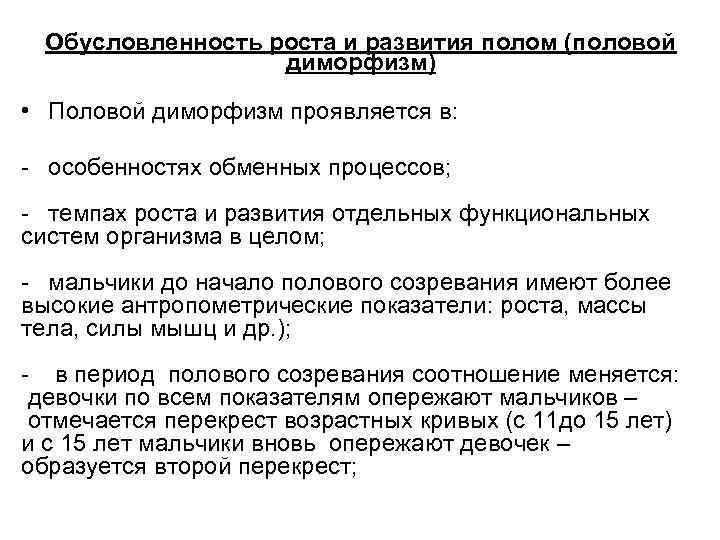 Обусловленность роста и развития полом (половой диморфизм)

• Половой диморфизм проявляется в:

- особенностях обменных процессов;

- темпах роста и развития отдельных функциональных систем организма в целом;

- мальчики до начало полового созревания имеют более высокие антропометрические показатели: роста, массы тела, силы мышц и др.);

- в период полового созревания соотношение меняется: девочки по всем показателям опережают мальчиков – отмечается перекрест возрастных кривых (с 11до 15 лет) и с 15 лет мальчики вновь опережают девочек – образуется второй перекрест;